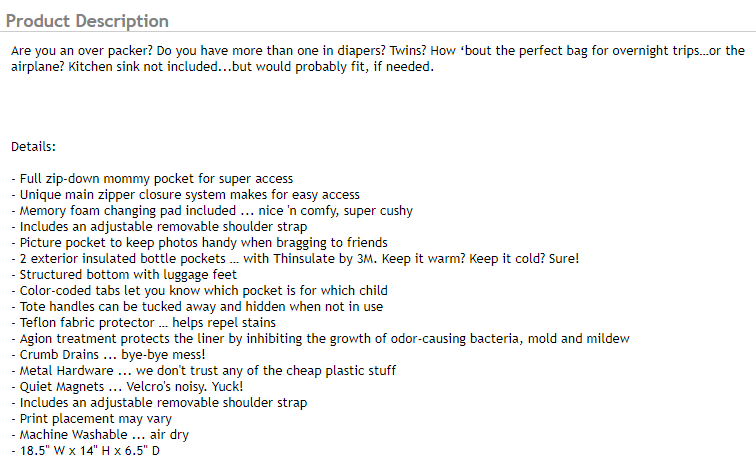 Product Description

Are you an over packer? Do you have more than one in diapers? Twins? How ‘bout the perfect bag for overnight trips…or the airplane? Kitchen sink not included...but would probably fit, if needed.

Details:

- Full zip-down mommy pocket for super access
- Unique main zipper closure system makes for easy access
- Memory foam changing pad included ... nice 'n comfy, super cushy
- Includes an adjustable removable shoulder strap
- Picture pocket to keep photos handy when bragging to friends
- 2 exterior insulated bottle pockets … with Thinsulate by 3M. Keep it warm? Keep it cold? Sure!
- Structured bottom with luggage feet
- Color-coded tabs let you know which pocket is for which child
- Tote handles can be tucked away and hidden when not in use
- Teflon fabric protector … helps repel stains
- Agion treatment protects the liner by inhibiting the growth of odor-causing bacteria, mold and mildew
- Crumb Drains ... bye-bye mess!
- Metal Hardware ... we don't trust any of the cheap plastic stuff
- Quiet Magnets ... Velcro's noisy. Yuck!
- Includes an adjustable removable shoulder strap
- Print placement may vary
- Machine Washable ... air dry
- 18.5" W x 14" H x 6.5" D